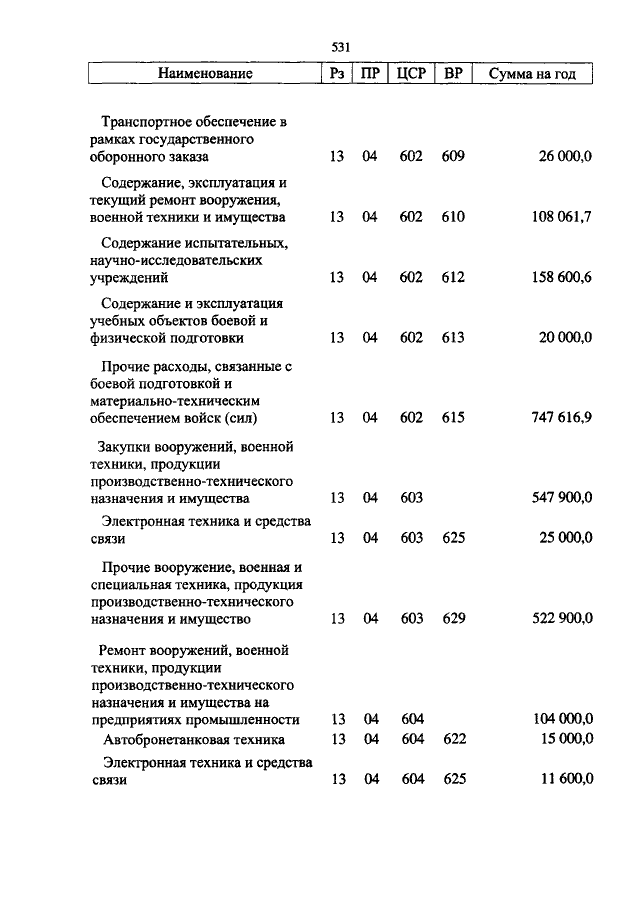 531

| Наименование | Рз | ПР | ЦСР | ВР | Сумма на год |
|---|---|---|---|---|---|
| Транспортное обеспечение в рамках государственного оборонного заказа | 13 | 04 | 602 | 609 | 26 000,0 |
| Содержание, эксплуатация и текущий ремонт вооружения, военной техники и имущества | 13 | 04 | 602 | 610 | 108 061,7 |
| Содержание испытательных, научно-исследовательских учреждений | 13 | 04 | 602 | 612 | 158 600,6 |
| Содержание и эксплуатация учебных объектов боевой и физической подготовки | 13 | 04 | 602 | 613 | 20 000,0 |
| Прочие расходы, связанные с боевой подготовкой и материально-техническим обеспечением войск (сил) | 13 | 04 | 602 | 615 | 747 616,9 |
| Закупки вооружений, военной техники, продукции производственно-технического назначения и имущества | 13 | 04 | 603 | | 547 900,0 |
| Электронная техника и средства связи | 13 | 04 | 603 | 625 | 25 000,0 |
| Прочие вооружение, военная и специальная техника, продукция производственно-технического назначения и имущество | 13 | 04 | 603 | 629 | 522 900,0 |
| Ремонт вооружений, военной техники, продукции производственно-технического назначения и имущества на предприятиях промышленности | 13 | 04 | 604 | | 104 000,0 |
| Автобронетанковая техника | 13 | 04 | 604 | 622 | 15 000,0 |
| Электронная техника и средства связи | 13 | 04 | 604 | 625 | 11 600,0 |